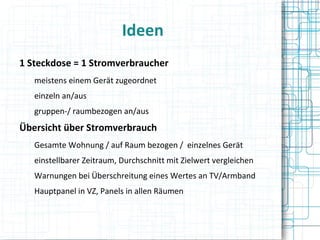 Ideen

1 Steckdose = 1 Stromverbraucher

meistens einem Gerät zugeordnet

einzeln an/aus

gruppen-/ raumbezogen an/aus

Übersicht über Stromverbrauch

Gesamte Wohnung / auf Raum bezogen / einzelnes Gerät

einstellbarer Zeitraum, Durchschnitt mit Zielwert vergleichen

Warnungen bei Überschreitung eines Wertes an TV/Armband

Hauptpanel in VZ, Panels in allen Räumen